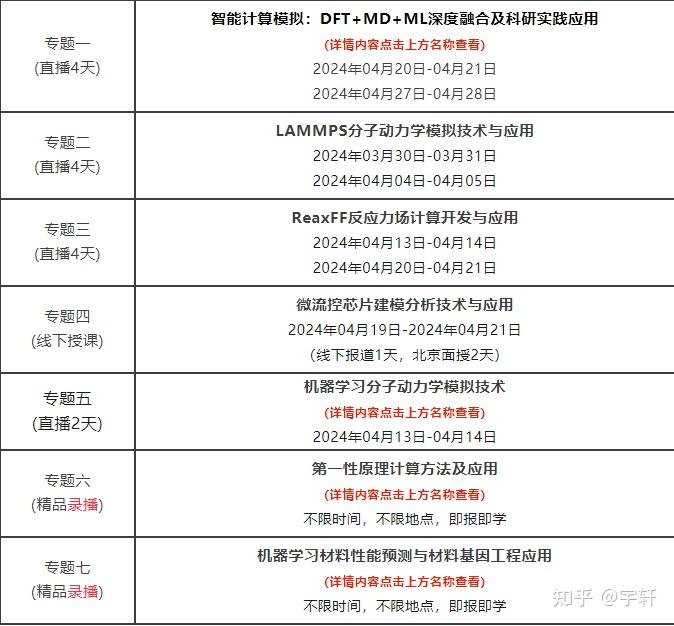 | | |
|---|---|
| 专题一 (直播4天) | 智能计算模拟：DFT+MD+ML深度融合及科研实践应用 (详情内容点击上方名称查看) 2024年04月20日-04月21日 2024年04月27日-04月28日 |
| 专题二 (直播4天) | LAMMPS分子动力学模拟技术与应用 2024年03月30日-03月31日 2024年04月04日-04月05日 |
| 专题三 (直播4天) | ReaxFF反应力场计算开发与应用 2024年04月13日-04月14日 2024年04月20日-04月21日 |
| 专题四 (线下授课) | 微流控芯片建模分析技术与应用 2024年04月19日-2024年04月21日 （线下报道1天，北京面授2天） |
| 专题五 (直播2天) | 机器学习分子动力学模拟技术 (详情内容点击上方名称查看) 2024年04月13日-04月14日 |
| 专题六 (精品录播) | 第一性原理计算方法及应用 (详情内容点击上方名称查看) 不限时间，不限地点，即报即学 |
| 专题七 (精品录播) | 机器学习材料性能预测与材料基因工程应用 (详情内容点击上方名称查看) 不限时间，不限地点，即报即学 |

知乎 @宇轩